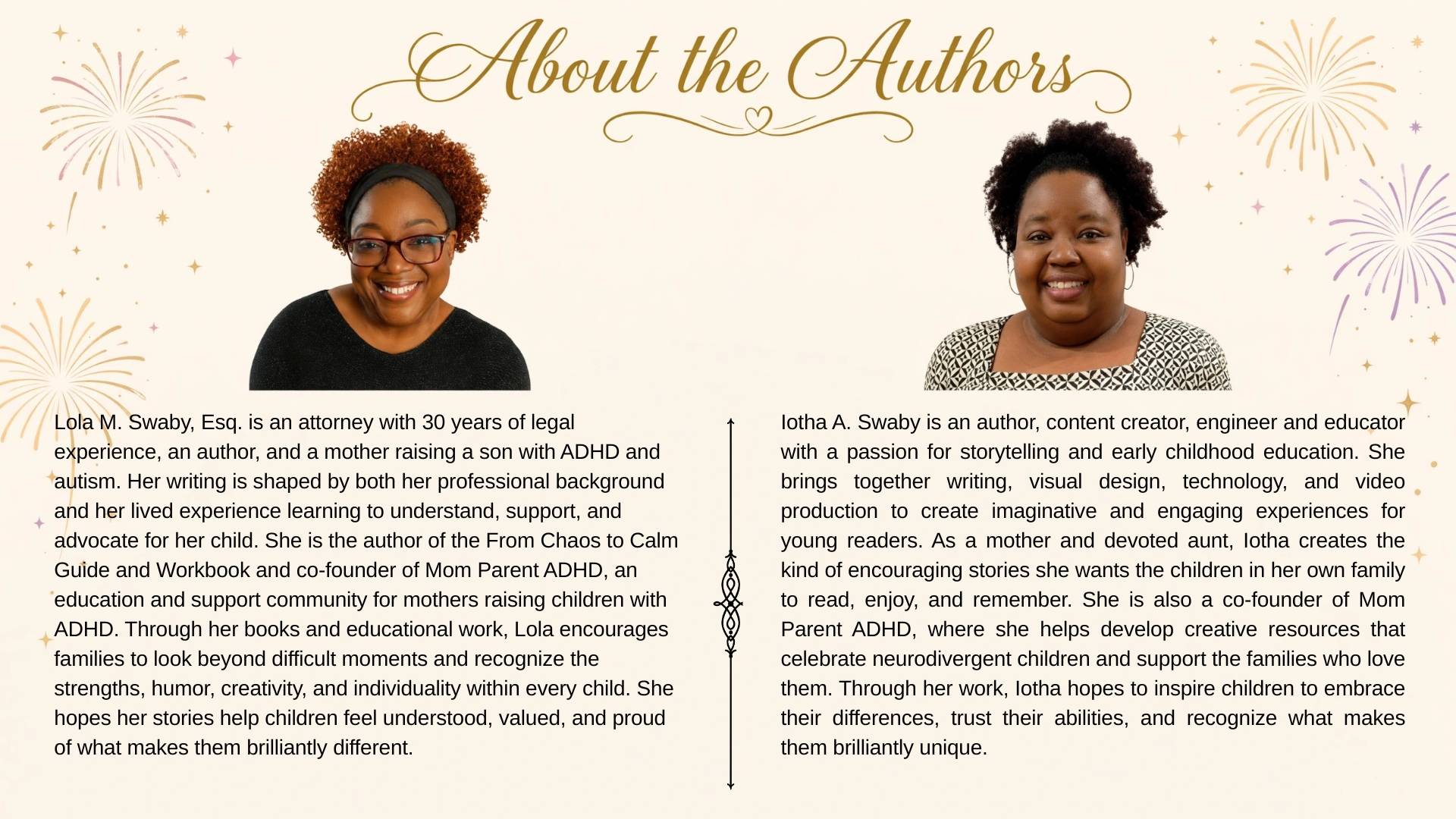 About the Authors

Lola M. Swaby, Esq. is an attorney with 30 years of legal experience, an author, and a mother raising a son with ADHD and autism. Her writing is shaped by both her professional background and her lived experience learning to understand, support, and advocate for her child. She is the author of the From Chaos to Calm Guide and Workbook and co-founder of Mom Parent ADHD, an education and support community for mothers raising children with ADHD. Through her books and educational work, Lola encourages families to look beyond difficult moments and recognize the strengths, humor, creativity, and individuality within every child. She hopes her stories help children feel understood, valued, and proud of what makes them brilliantly different.

Iotha A. Swaby is an author, content creator, engineer and educator with a passion for storytelling and early childhood education. She brings together writing, visual design, technology, and video production to create imaginative and engaging experiences for young readers. As a mother and devoted aunt, Iotha creates the kind of encouraging stories she wants the children in her own family to read, enjoy, and remember. She is also a co-founder of Mom Parent ADHD, where she helps develop creative resources that celebrate neurodivergent children and support the families who love them. Through her work, Iotha hopes to inspire children to embrace their differences, trust their abilities, and recognize what makes them brilliantly unique.